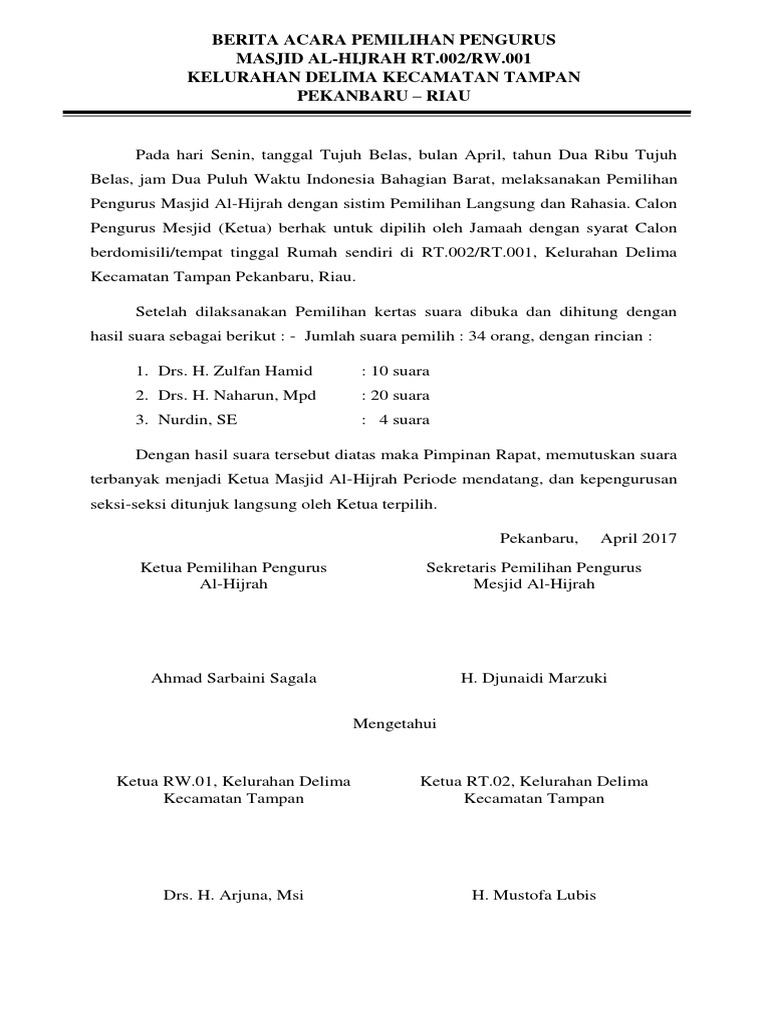 BERITA ACARA PEMILIHAN PENGURUS
MASJID AL-HIJRAH RT.002/RW.001
KELURAHAN DELIMA KECAMATAN TAMPAN
PEKANBARU – RIAU

Pada hari Senin, tanggal Tujuh Belas, bulan April, tahun Dua Ribu Tujuh Belas, jam Dua Puluh Waktu Indonesia Bahagian Barat, melaksanakan Pemilihan Pengurus Masjid Al-Hijrah dengan sistim Pemilihan Langsung dan Rahasia. Calon Pengurus Mesjid (Ketua) berhak untuk dipilih oleh Jamaah dengan syarat Calon berdomisili/tempat tinggal Rumah sendiri di RT.002/RT.001, Kelurahan Delima Kecamatan Tampan Pekanbaru, Riau.

Setelah dilaksanakan Pemilihan kertas suara dibuka dan dihitung dengan hasil suara sebagai berikut : - Jumlah suara pemilih : 34 orang, dengan rincian :

1. Drs. H. Zulfan Hamid : 10 suara
2. Drs. H. Naharun, Mpd : 20 suara
3. Nurdin, SE : 4 suara

Dengan hasil suara tersebut diatas maka Pimpinan Rapat, memutuskan suara terbanyak menjadi Ketua Masjid Al-Hijrah Periode mendatang, dan kepengurusan seksi-seksi ditunjuk langsung oleh Ketua terpilih.

Pekanbaru, April 2017

Ketua Pemilihan Pengurus
Al-Hijrah

Ahmad Sarbaini Sagala

Sekretaris Pemilihan Pengurus
Mesjid Al-Hijrah

H. Djunaidi Marzuki

Mengetahui

Ketua RW.01, Kelurahan Delima
Kecamatan Tampan

Drs. H. Arjuna, Msi

Ketua RT.02, Kelurahan Delima
Kecamatan Tampan

H. Mustofa Lubis